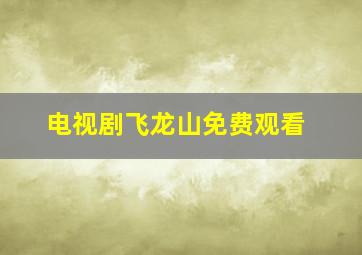 电视剧飞龙山免费观看